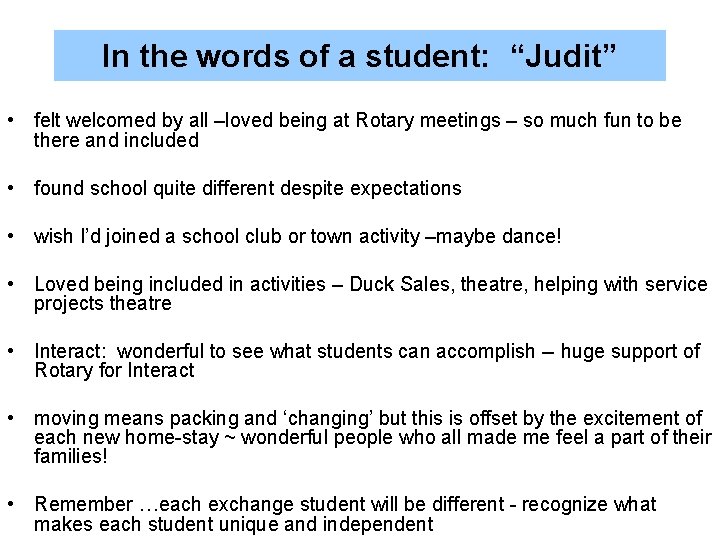 In the words of a student: “Judit”

• felt welcomed by all –loved being at Rotary meetings – so much fun to be there and included

• found school quite different despite expectations

• wish I’d joined a school club or town activity –maybe dance!

• Loved being included in activities – Duck Sales, theatre, helping with service projects theatre

• Interact: wonderful to see what students can accomplish – huge support of Rotary for Interact

• moving means packing and ‘changing’ but this is offset by the excitement of each new home-stay ~ wonderful people who all made me feel a part of their families!

• Remember …each exchange student will be different - recognize what makes each student unique and independent